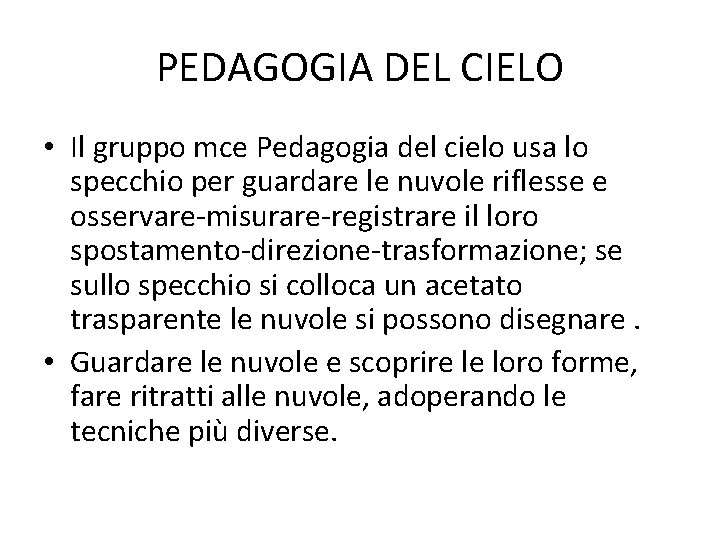 PEDAGOGIA DEL CIELO

• Il gruppo mce Pedagogia del cielo usa lo specchio per guardare le nuvole riflesse e osservare-misurare-registrare il loro spostamento-direzione-trasformazione; se sullo specchio si colloca un acetato trasparente le nuvole si possono disegnare .
• Guardare le nuvole e scoprire le loro forme, fare ritratti alle nuvole, adoperando le tecniche più diverse.